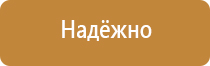 Надёжно